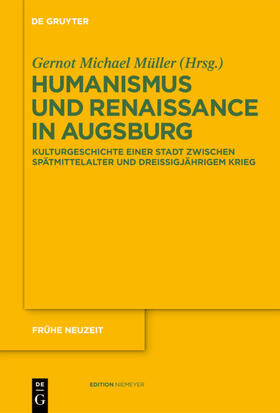 DE GRUYTER

Gernot Michael Müller (Hrsg.)

HUMANISMUS UND RENAISSANCE IN AUGSBURG

KULTURGESCHICHTE EINER STADT ZWISCHEN SPÄTMITTELALTER UND DREISSIGJÄHRIGEM KRIEG

FRÜHE NEUZEIT

DE G

EDITION NIEMEYER